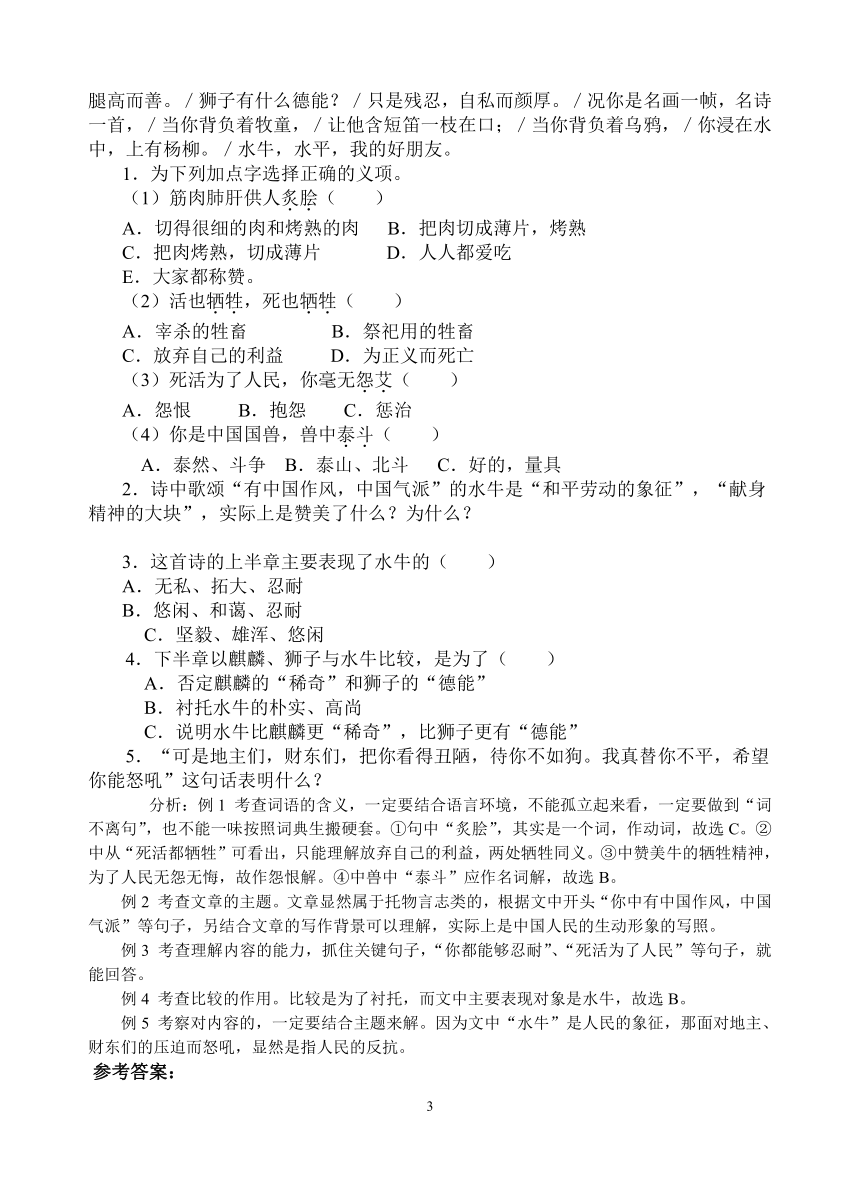 腿高而善。/ 狮子有什么德能？/ 只是残忍，自私而颜厚。/ 况你是名画一帧，名诗一首，/ 当你背负着牧童，/ 让他含短笛一枝在口；/ 当你背负着乌鸦，/ 你浸在水中，上有杨柳。/ 水牛，水平，我的好朋友。

1．为下列加点字选择正确的义项。

（1）筋肉肺肝供人炙脍（　　）

A．切得很细的肉和烤熟的肉　B．把肉切成薄片，烤熟

C．把肉烤熟，切成薄片　D．人人都爱吃

E．大家都称赞。

（2）活也牺牲，死也牺牲（　　）

A．宰杀的牲畜　B．祭祀用的牲畜

C．放弃自己的利益　D．为正义而死亡

（3）死活为了人民，你毫无怨艾（　　）

A．怨恨　B．抱怨　C．惩治

（4）你是中国国兽，兽中泰斗（　　）

A．泰然、斗争　B．泰山、北斗　C．好的，量具

2．诗中歌颂“有中国作风，中国气派”的水牛是“和平劳动的象征”，“献身精神的大块”，实际上是赞美了什么？为什么？

3．这首诗的上半章主要表现了水牛的（　　）

A．无私、拓大、忍耐

B．悠闲、和蔼、忍耐

C．坚毅、雄浑、悠闲

4．下半章以麒麟、狮子与水牛比较，是为了（　　）

A．否定麒麟的“稀奇”和狮子的“德能”

B．衬托水牛的朴实、高尚

C．说明水牛比麒麟更“稀奇”，比狮子更有“德能”

5．“可是地主们，财东们，把你看得丑陋，待你不如狗。我真替你不平，希望你能怒吼”这句话表明什么？

分析：例 1 考查词语的含义，一定要结合语言环境，不能孤立起来看，一定要做到“词不离句”，也不能一味按照词典生搬硬套。①句中“炙脍”，其实是一个词，作动词，故选 C。②中从“死活都牺牲”可看出，只能理解放弃自己的利益，两处牺牲同义。③中赞美牛的牺牲精神，为了人民无怨无悔，故作怨恨解。④中兽中“泰斗”应作名词解，故选 B。

例 2 考查文章的主题。文章显然属于托物言志类的，根据文中开头“你中有中国作风，中国气派”等句子，另结合文章的写作背景可以理解，实际上是中国人民的生动形象的写照。

例 3 考查理解内容的能力，抓住关键句子，“你都能够忍耐”、“死活为了人民”等句子，就能回答。

例 4 考查比较的作用。比较是为了衬托，而文中主要表现对象是水牛，故选 B。

例 5 考察对内容的，一定要结合主题来解。因为文中“水牛”是人民的象征，那面对地主、财东们的压迫而怒吼，显然是指人民的反抗。

参考答案：

3